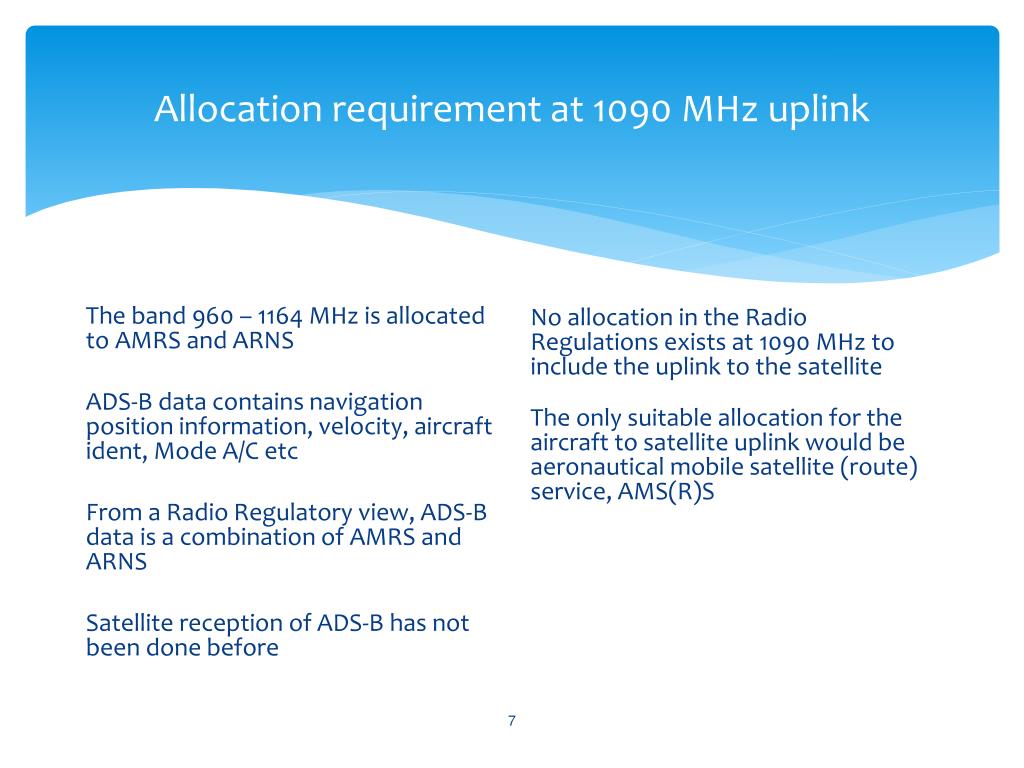 Allocation requirement at 1090 MHz uplink

The band 960 – 1164 MHz is allocated to AMRS and ARNS

ADS-B data contains navigation position information, velocity, aircraft ident, Mode A/C etc

From a Radio Regulatory view, ADS-B data is a combination of AMRS and ARNS

Satellite reception of ADS-B has not been done before

No allocation in the Radio Regulations exists at 1090 MHz to include the uplink to the satellite

The only suitable allocation for the aircraft to satellite uplink would be aeronautical mobile satellite (route) service, AMS(R)S

7